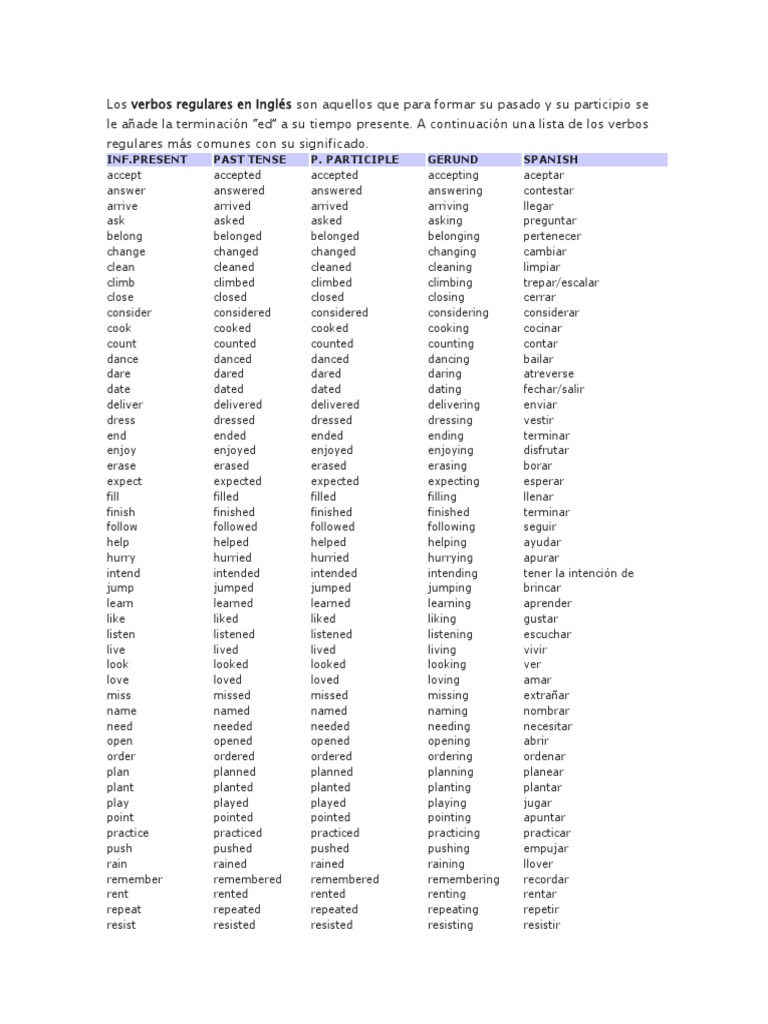 Los verbos regulares en Inglés son aquellos que para formar su pasado y su participio se le añade la terminación "ed" a su tiempo presente. A continuación una lista de los verbos regulares más comunes con su significado.

| INF.PRESENT | PAST TENSE | P. PARTICIPLE | GERUND | SPANISH |
|---|---|---|---|---|
| accept | accepted | accepted | accepting | aceptar |
| answer | answered | answered | answering | contestar |
| arrive | arrived | arrived | arriving | llegar |
| ask | asked | asked | asking | preguntar |
| belong | belonged | belonged | belonging | pertenecer |
| change | changed | changed | changing | cambiar |
| clean | cleaned | cleaned | cleaning | limpiar |
| climb | climbed | climbed | climbing | trepar/escalar |
| close | closed | closed | closing | cerrar |
| consider | considered | considered | considering | considerar |
| cook | cooked | cooked | cooking | cocinar |
| count | counted | counted | counting | contar |
| dance | danced | danced | dancing | bailar |
| dare | dared | dared | daring | atreverse |
| date | dated | dated | dating | fechar/salir |
| deliver | delivered | delivered | delivering | enviar |
| dress | dressed | dressed | dressing | vestir |
| end | ended | ended | ending | terminar |
| enjoy | enjoyed | enjoyed | enjoying | disfrutar |
| erase | erased | erased | erasing | borar |
| expect | expected | expected | expecting | esperar |
| fill | filled | filled | filling | llenar |
| finish | finished | finished | finished | terminar |
| follow | followed | followed | following | seguir |
| help | helped | helped | helping | ayudar |
| hurry | hurried | hurried | hurrying | apurar |
| intend | intended | intended | intending | tener la intención de |
| jump | jumped | jumped | jumping | brincar |
| learn | learned | learned | learning | aprender |
| like | liked | liked | liking | gustar |
| listen | listened | listened | listening | escuchar |
| live | lived | lived | living | vivir |
| look | looked | looked | looking | ver |
| love | loved | loved | loving | amar |
| miss | missed | missed | missing | extrañar |
| name | named | named | naming | nombrar |
| need | needed | needed | needing | necesitar |
| open | opened | opened | opening | abrir |
| order | ordered | ordered | ordering | ordenar |
| plan | planned | planned | planning | planear |
| plant | planted | planted | planting | plantar |
| play | played | played | playing | jugar |
| point | pointed | pointed | pointing | apuntar |
| practice | practiced | practiced | practicing | practicar |
| push | pushed | pushed | pushing | empujar |
| rain | rained | rained | raining | llover |
| remember | remembered | remembered | remembering | recordar |
| rent | rented | rented | renting | rentar |
| repeat | repeated | repeated | repeating | repetir |
| resist | resisted | resisted | resisting | resistir |